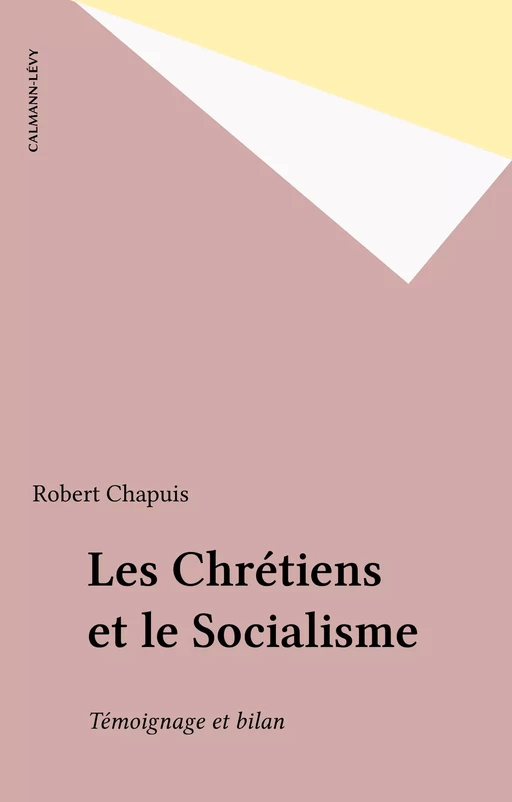 CALMANN-LÉVY

Robert Chapuis

Les Chrétiens et le Socialisme

Témoignage et bilan